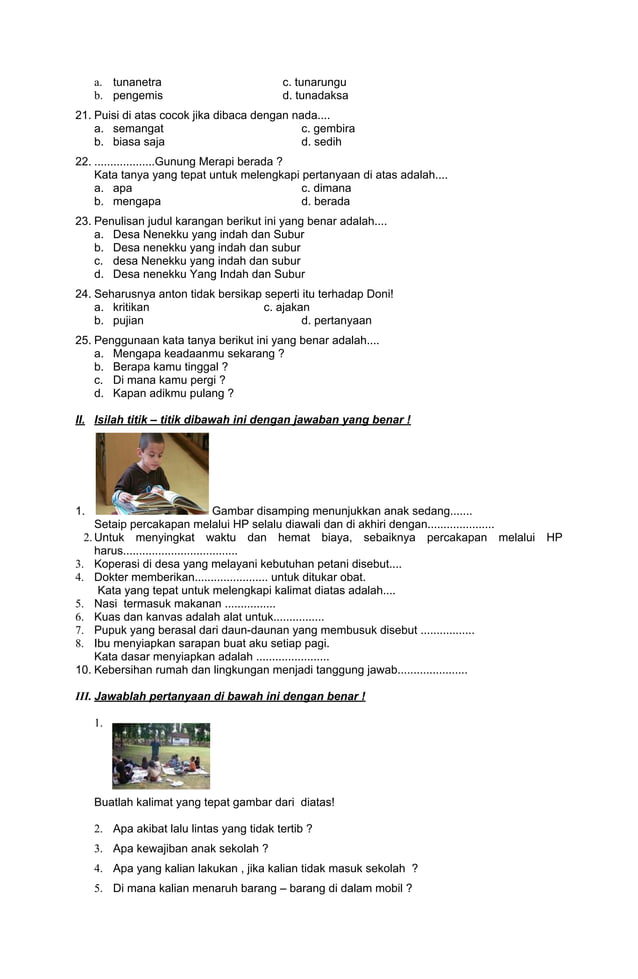 a. tunanetra c. tunarungu
b. pengemis d. tunadaksa

21. Puisi di atas cocok jika dibaca dengan nada....
a. semangat c. gembira
b. biasa saja d. sedih

22. ...................Gunung Merapi berada ?
Kata tanya yang tepat untuk melengkapi pertanyaan di atas adalah....
a. apa c. dimana
b. mengapa d. berada

23. Penulisan judul karangan berikut ini yang benar adalah....
a. Desa Nenekku yang indah dan Subur
b. Desa nenekku yang indah dan subur
c. desa Nenekku yang indah dan subur
d. Desa nenekku Yang Indah dan Subur

24. Seharusnya anton tidak bersikap seperti itu terhadap Doni!
a. kritikan c. ajakan
b. pujian d. pertanyaan

25. Penggunaan kata tanya berikut ini yang benar adalah....
a. Mengapa keadaanmu sekarang ?
b. Berapa kamu tinggal ?
c. Di mana kamu pergi ?
d. Kapan adikmu pulang ?

II. Isilah titik – titik dibawah ini dengan jawaban yang benar !

1. Gambar disamping menunjukkan anak sedang.......
Setaip percakapan melalui HP selalu diawali dan di akhiri dengan.....................
2. Untuk menyingkat waktu dan hemat biaya, sebaiknya percakapan melalui HP harus....................................
3. Koperasi di desa yang melayani kebutuhan petani disebut....
4. Dokter memberikan....................... untuk ditukar obat.
Kata yang tepat untuk melengkapi kalimat diatas adalah....
5. Nasi termasuk makanan ................
6. Kuas dan kanvas adalah alat untuk................
7. Pupuk yang berasal dari daun-daunan yang membusuk disebut .................
8. Ibu menyiapkan sarapan buat aku setiap pagi.
Kata dasar menyiapkan adalah .......................
10. Kebersihan rumah dan lingkungan menjadi tanggung jawab......................

III. Jawablah pertanyaan di bawah ini dengan benar !

1.

Buatlah kalimat yang tepat gambar dari diatas!

2. Apa akibat lalu lintas yang tidak tertib ?
3. Apa kewajiban anak sekolah ?
4. Apa yang kalian lakukan , jika kalian tidak masuk sekolah ?
5. Di mana kalian menaruh barang – barang di dalam mobil ?